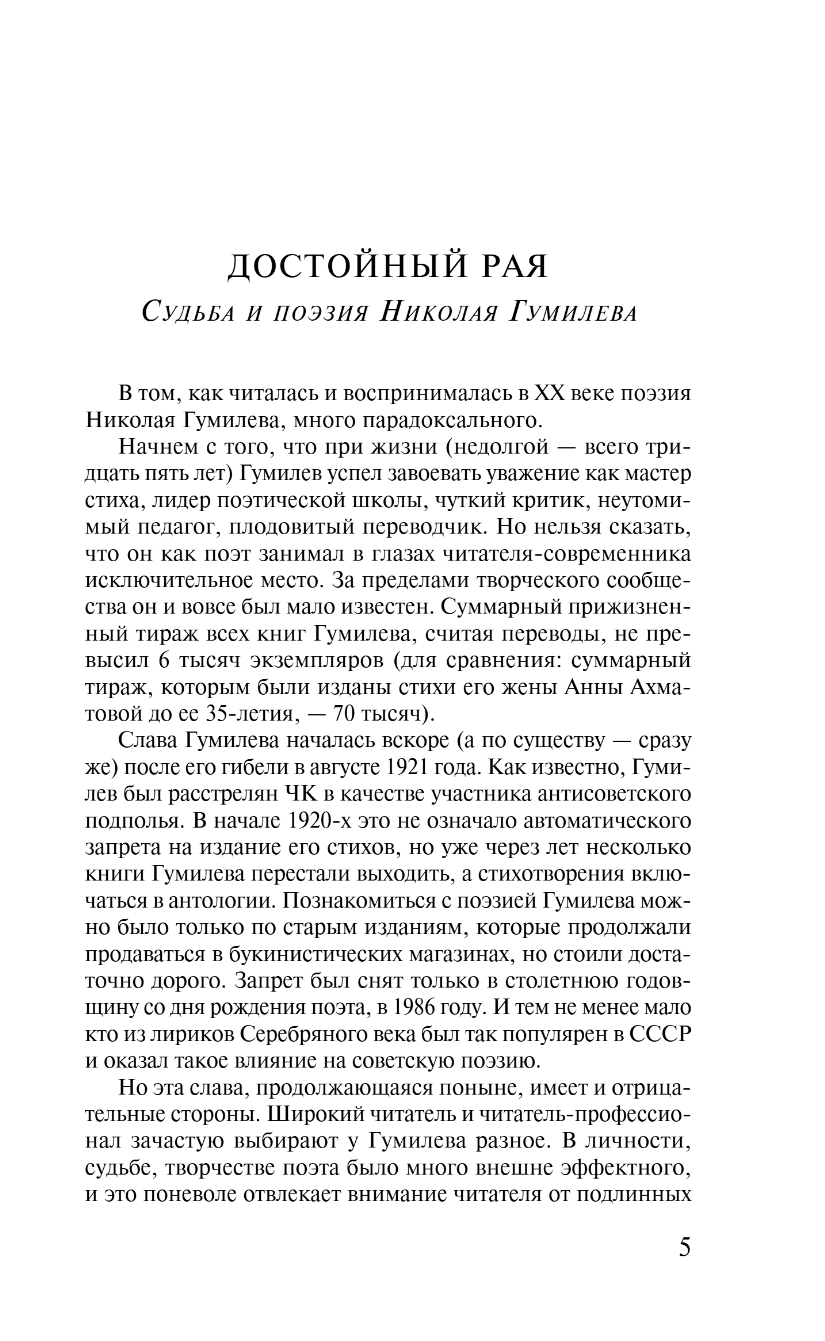 ДОСТОЙНЫЙ РАЯ

Судьба и поэзия Николая Гумилева

В том, как читалась и воспринималась в XX веке поэзия Николая Гумилева, много парадоксального.

Начнем с того, что при жизни (недолгой — всего тридцать пять лет) Гумилев успел завоевать уважение как мастер стиха, лидер поэтической школы, чуткий критик, неутомимый педагог, плодовитый переводчик. Но нельзя сказать, что он как поэт занимал в глазах читателя-современника исключительное место. За пределами творческого сообщества он и вовсе был мало известен. Суммарный прижизненный тираж всех книг Гумилева, считая переводы, не превысил 6 тысяч экземпляров (для сравнения: суммарный тираж, которым были изданы стихи его жены Анны Ахматовой до ее 35-летия, — 70 тысяч).

Слава Гумилева началась вскоре (а по существу — сразу же) после его гибели в августе 1921 года. Как известно, Гумилев был расстрелян ЧК в качестве участника антисоветского подполья. В начале 1920-х это не означало автоматического запрета на издание его стихов, но уже через лет несколько книги Гумилева перестали выходить, а стихотворения включаться в антологии. Познакомиться с поэзией Гумилева можно было только по старым изданиям, которые продолжали продаваться в букинистических магазинах, но стоили достаточно дорого. Запрет был снят только в столетнюю годовщину со дня рождения поэта, в 1986 году. И тем не менее мало кто из лириков Серебряного века был так популярен в СССР и оказал такое влияние на советскую поэзию.

Но эта слава, продолжающаяся поныне, имеет и отрицательные стороны. Широкий читатель и читатель-профессионал зачастую выбирают у Гумилева разное. В личности, судьбе, творчестве поэта было много внешне эффектного, и это поневоле отвлекает внимание читателя от подлинных

5